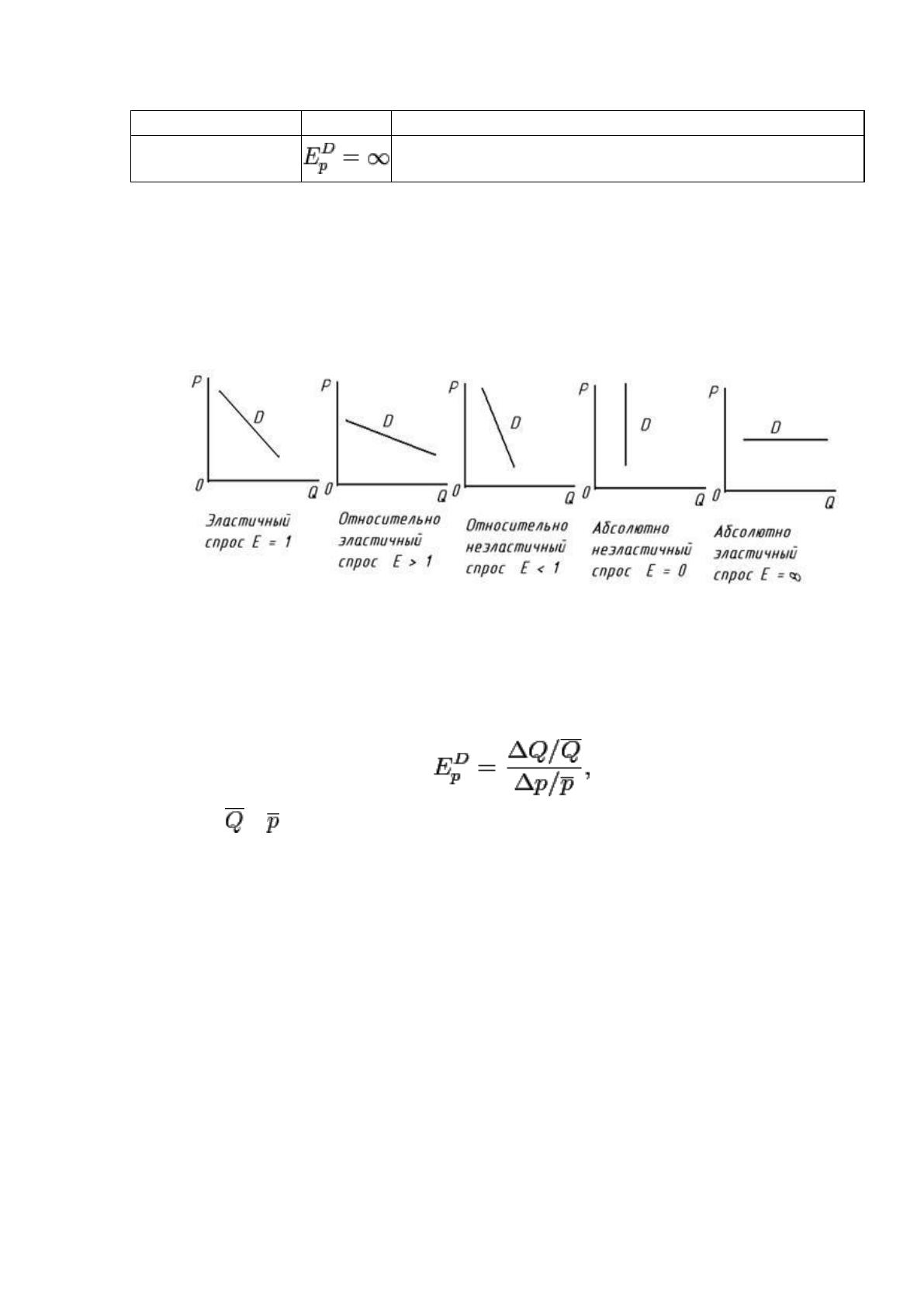 |  |  |  |
|---|---|---|
|  | $E_p^D = \infty$ |  |

P
D
0
Q
Эластичный спрос E = 1

P
D
0
Q
Относительно эластичный спрос E > 1

P
D
0
Q
Относительно неэластичный спрос E < 1

P
D
0
Q
Абсолютно неэластичный спрос E = 0

P
D
0
Q
Абсолютно эластичный спрос E = ∞

$E_p^D = \frac{\Delta Q/\overline{Q}}{\Delta p/\overline{p}},$

$\overline{Q}$ $\overline{p}$